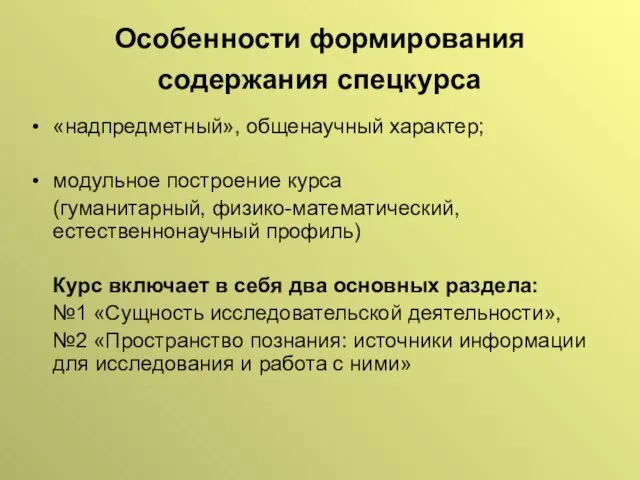 Особенности формирования содержания спецкурса

• «надпредметный», общенаучный характер;

• модульное построение курса (гуманитарный, физико-математический, естественнонаучный профиль)

Курс включает в себя два основных раздела:

№1 «Сущность исследовательской деятельности»,

№2 «Пространство познания: источники информации для исследования и работа с ними»